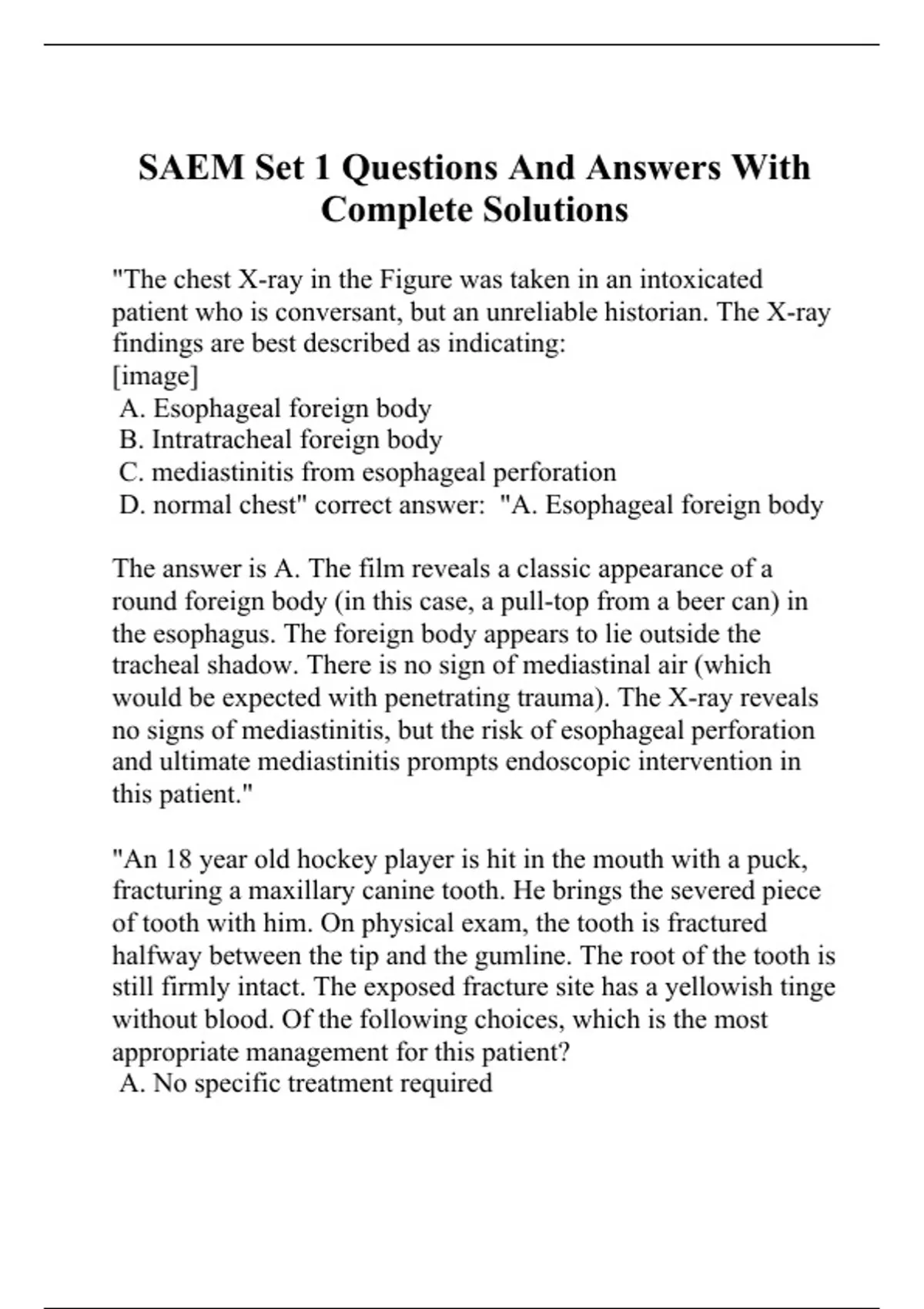 SAEM Set 1 Questions And Answers With Complete Solutions

"The chest X-ray in the Figure was taken in an intoxicated patient who is conversant, but an unreliable historian. The X-ray findings are best described as indicating:
[image]
A. Esophageal foreign body
B. Intratracheal foreign body
C. mediastinitis from esophageal perforation
D. normal chest" correct answer: "A. Esophageal foreign body

The answer is A. The film reveals a classic appearance of a round foreign body (in this case, a pull-top from a beer can) in the esophagus. The foreign body appears to lie outside the tracheal shadow. There is no sign of mediastinal air (which would be expected with penetrating trauma). The X-ray reveals no signs of mediastinitis, but the risk of esophageal perforation and ultimate mediastinitis prompts endoscopic intervention in this patient."

"An 18 year old hockey player is hit in the mouth with a puck, fracturing a maxillary canine tooth. He brings the severed piece of tooth with him. On physical exam, the tooth is fractured halfway between the tip and the gumline. The root of the tooth is still firmly intact. The exposed fracture site has a yellowish tinge without blood. Of the following choices, which is the most appropriate management for this patient?
A. No specific treatment required